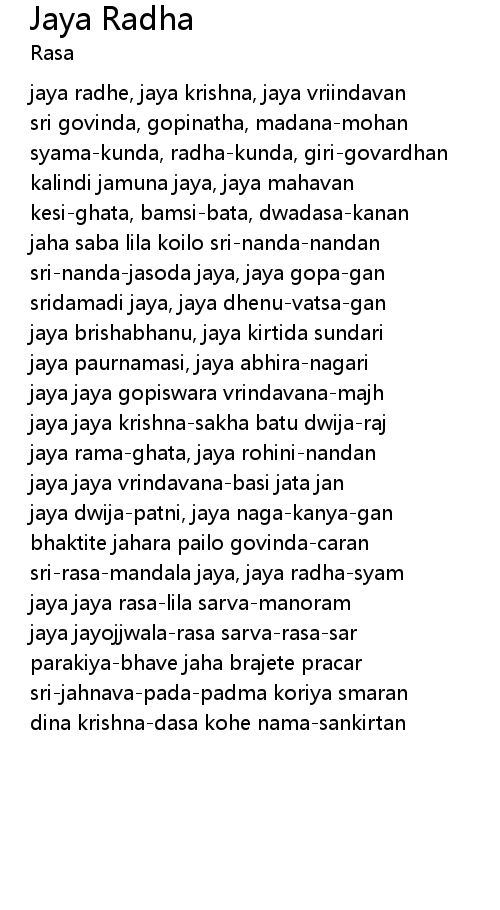 Jaya Radha
Rasa

jaya radhe, jaya krishna, jaya vriindavan
sri govinda, gopinatha, madana-mohan
syama-kunda, radha-kunda, giri-govardhan
kalindi jamuna jaya, jaya mahavan
kesi-ghata, bamsi-bata, dwadasa-kanan
jaha saba lila koilo sri-nanda-nandan
sri-nanda-jasoda jaya, jaya gopa-gan
sridamadi jaya, jaya dhenu-vatsa-gan
jaya brishabhanu, jaya kirtida sundari
jaya paurnamasi, jaya abhira-nagari
jaya jaya gopiswara vrindavana-majh
jaya jaya krishna-sakha batu dwija-raj
jaya rama-ghata, jaya rohini-nandan
jaya jaya vrindavana-basi jata jan
jaya dwija-patni, jaya naga-kanya-gan
bhaktite jahara pailo govinda-caran
sri-rasa-mandala jaya, jaya radha-syam
jaya jaya rasa-lila sarva-manoram
jaya jayojjwala-rasa sarva-rasa-sar
parakiya-bhave jaha brajete pracar
sri-jahnava-pada-padma koriya smaran
dina krishna-dasa kohe nama-sankirtan